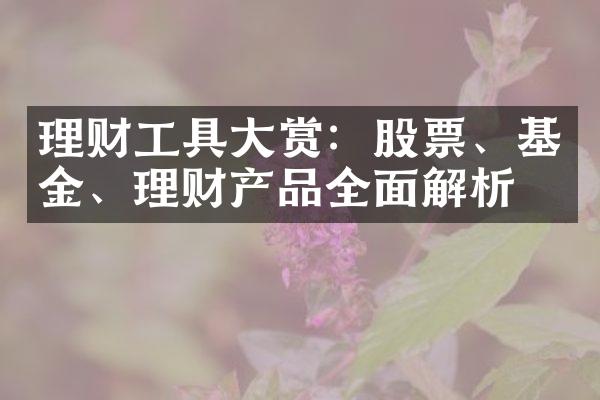 理财工具大赏：股票、基金、理财产品全面解析